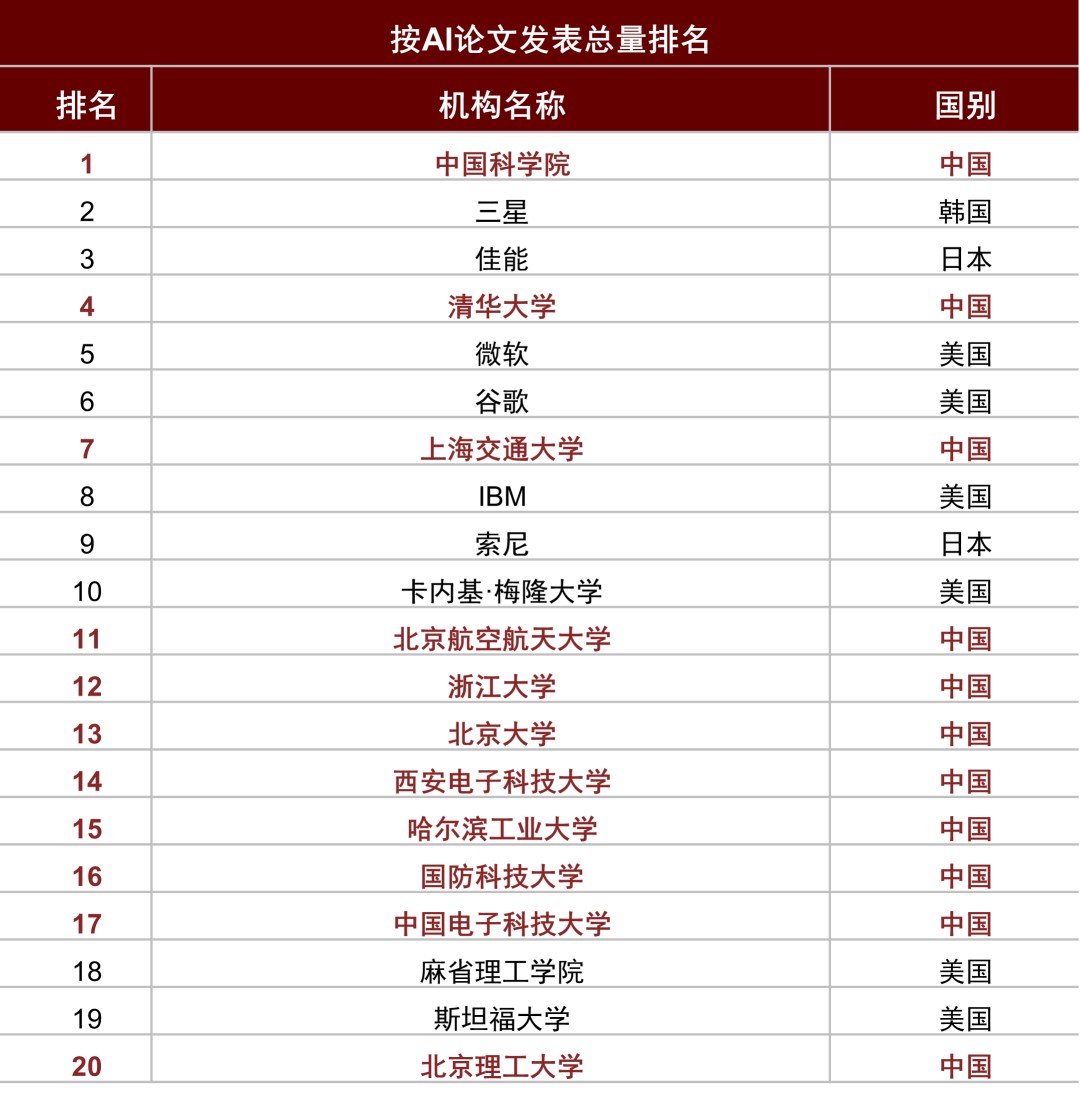 按AI论文发表总量排名

| 排名 | 机构名称 | 国别 |
|---|---|---|
| 1 | 中国科学院 | 中国 |
| 2 | 三星 | 韩国 |
| 3 | 佳能 | 日本 |
| 4 | 清华大学 | 中国 |
| 5 | 微软 | 美国 |
| 6 | 谷歌 | 美国 |
| 7 | 上海交通大学 | 中国 |
| 8 | IBM | 美国 |
| 9 | 索尼 | 日本 |
| 10 | 卡内基·梅隆大学 | 美国 |
| 11 | 北京航空航天大学 | 中国 |
| 12 | 浙江大学 | 中国 |
| 13 | 北京大学 | 中国 |
| 14 | 西安电子科技大学 | 中国 |
| 15 | 哈尔滨工业大学 | 中国 |
| 16 | 国防科技大学 | 中国 |
| 17 | 中国电子科技大学 | 中国 |
| 18 | 麻省理工学院 | 美国 |
| 19 | 斯坦福大学 | 美国 |
| 20 | 北京理工大学 | 中国 |